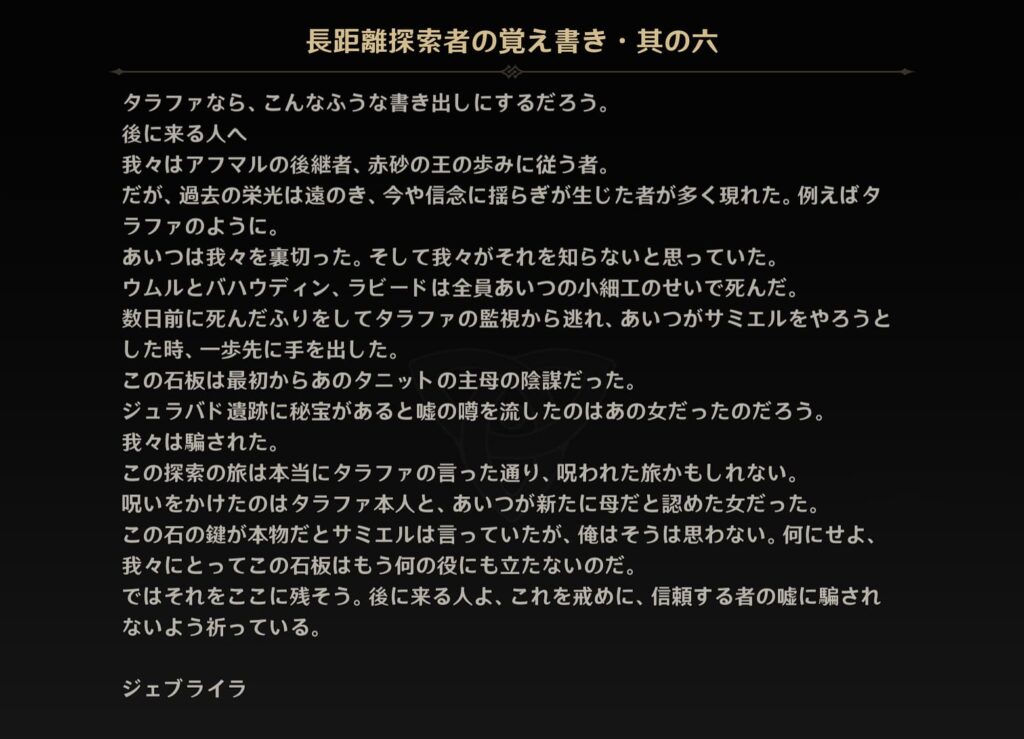 長距離探索者の覚え書き・其の六

タラファなら、こんなふうな書き出しにするだろう。
後に来る人へ
我々はアフマルの後継者、赤砂の王の歩みに従う者。
だが、過去の栄光は遠のき、今や信念に揺らぎが生じた者が多く現れた。例えばタラファのように。
あいつは我々を裏切った。そして我々がそれを知らないと思っていた。
ウムルとバハウディン、ラビードは全員あいつの小細工のせいで死んだ。
数日前に死んだふりをしてタラファの監視から逃れ、あいつがサミエルをやろうとした時、一歩先に手を出した。
この石板は最初からあのタニットの主母の陰謀だった。
ジュラバド遺跡に秘宝があると嘘の噂を流したのはあの女だったのだろう。
我々は騙された。
この探索の旅は本当にタラファの言った通り、呪われた旅かもしれない。
呪いをかけたのはタラファ本人と、あいつが新たに母だと認めた女だった。
この石の鍵が本物だとサミエルは言っていたが、俺はそうは思わない。何にせよ、我々にとってこの石板はもう何の役にも立たないのだ。
ではそれをここに残そう。後に来る人よ、これを戒めに、信頼する者の嘘に騙されないよう祈っている。

ジェブライラ